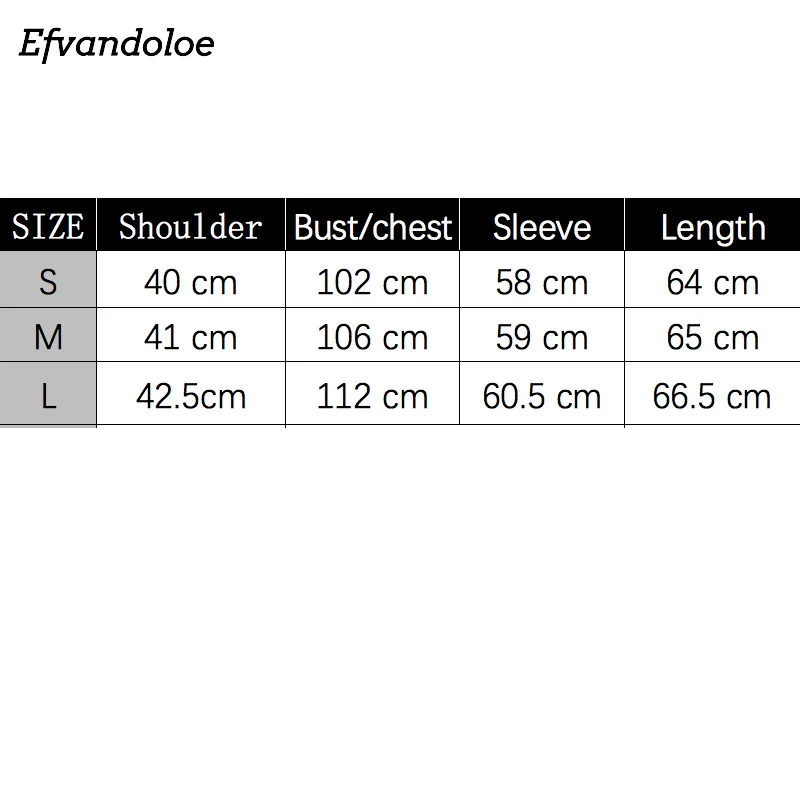 Efvandoloe

| SIZE | Shoulder | Bust/chest | Sleeve | Length |
|---|---|---|---|---|
| S | 40 cm | 102 cm | 58 cm | 64 cm |
| M | 41 cm | 106 cm | 59 cm | 65 cm |
| L | 42.5cm | 112 cm | 60.5 cm | 66.5 cm |